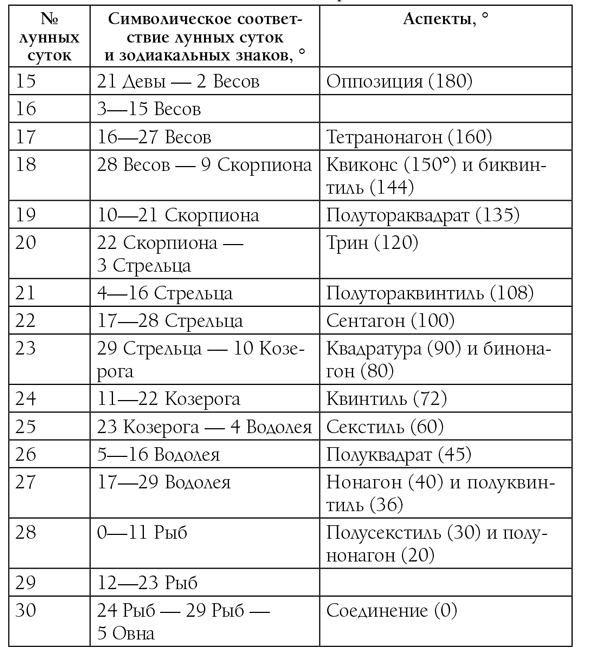 | № лунных суток | Символическое соответствие лунных суток и зодиакальных знаков, ° | Аспекты, ° |
|---|---|---|
| 15 | 21 Девы — 2 Весов | Оппозиция (180) |
| 16 | 3—15 Весов | |
| 17 | 16—27 Весов | Тетранонагон (160) |
| 18 | 28 Весов — 9 Скорпиона | Квиконс (150°) и биквинтиль (144) |
| 19 | 10—21 Скорпиона | Полутораквадрат (135) |
| 20 | 22 Скорпиона — 3 Стрельца | Трин (120) |
| 21 | 4—16 Стрельца | Полутораквинтиль (108) |
| 22 | 17—28 Стрельца | Сентагон (100) |
| 23 | 29 Стрельца — 10 Козерога | Квадратура (90) и бинонагон (80) |
| 24 | 11—22 Козерога | Квинтиль (72) |
| 25 | 23 Козерога — 4 Водолея | Секстиль (60) |
| 26 | 5—16 Водолея | Полуквадрат (45) |
| 27 | 17—29 Водолея | Нонагон (40) и полуквинтиль (36) |
| 28 | 0—11 Рыб | Полусекстиль (30) и полунонагон (20) |
| 29 | 12—23 Рыб | |
| 30 | 24 Рыб — 29 Рыб — 5 Овна | Соединение (0) |